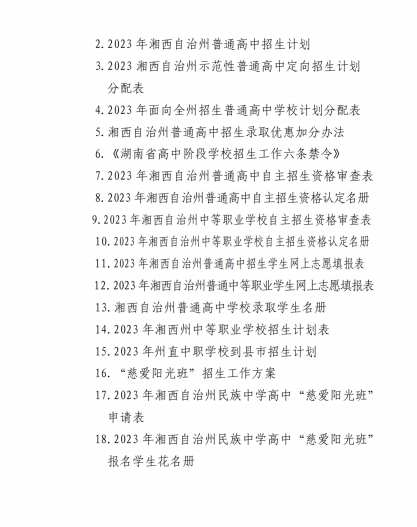 2. 2023 年湘西自治州普通高中招生计划

3. 2023 湘西自治州示范性普通高中定向招生计划分配表

4. 2023 年面向全州招生普通高中学校计划分配表

5. 湘西自治州普通高中招生录取优惠加分办法

6. 《湖南省高中阶段学校招生工作六条禁令》

7. 2023 年湘西自治州普通高中自主招生资格审查表

8. 2023 年湘西自治州普通高中自主招生资格认定名册

9. 2023 年湘西自治州中等职业学校自主招生资格审查表

10. 2023 年湘西自治州中等职业学校自主招生资格认定名册

11. 2023 年湘西自治州普通高中招生学生网上志愿填报表

12. 2023 年湘西自治州普通中等职业学生网上志愿填报表

13. 湘西自治州普通高中学校录取学生名册

14. 2023 年湘西州中等职业学校招生计划表

15. 2023 年州直中职学校到县市招生计划

16. “慈爱阳光班”招生工作方案

17. 2023 年湘西自治州民族中学高中“慈爱阳光班”申请表

18. 2023 年湘西自治州民族中学高中“慈爱阳光班”报名学生花名册